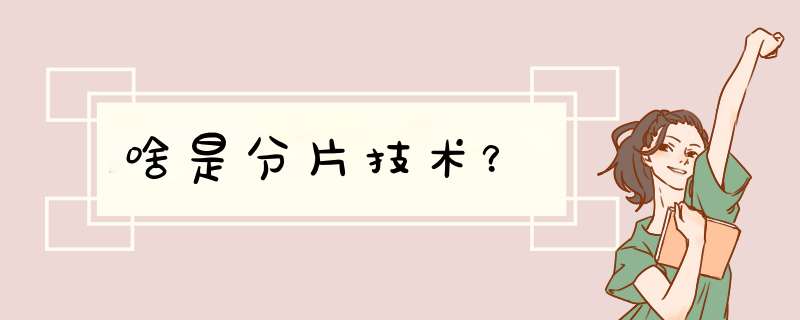 啥是分片技术？